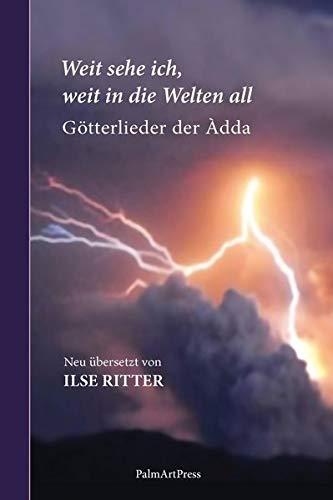 Weit sehe ich,
weit in die Welten all

Götterlieder der Àdda

Neu übersetzt von
ILSE RITTER

PalmArtPress